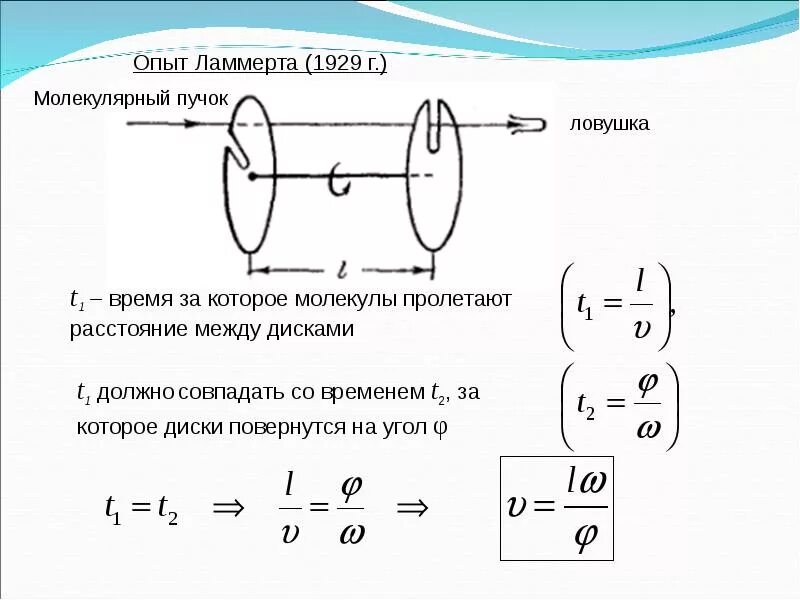 Опыт Ламмерта (1929 г.)

Молекулярный пучок

ловушка

$l$

$t_1$ – время за которое молекулы пролетают расстояние между дисками

$\left(t_1 = \frac{l}{\upsilon}\right),$

$t_1$ должно совпадать со временем $t_2$, за которое диски повернутся на угол φ

$\left(t_2 = \frac{\varphi}{\omega}\right)$

$t_1 = t_2 \Rightarrow \frac{l}{\upsilon} = \frac{\varphi}{\omega} \Rightarrow$

$\upsilon = \frac{l\omega}{\varphi}$